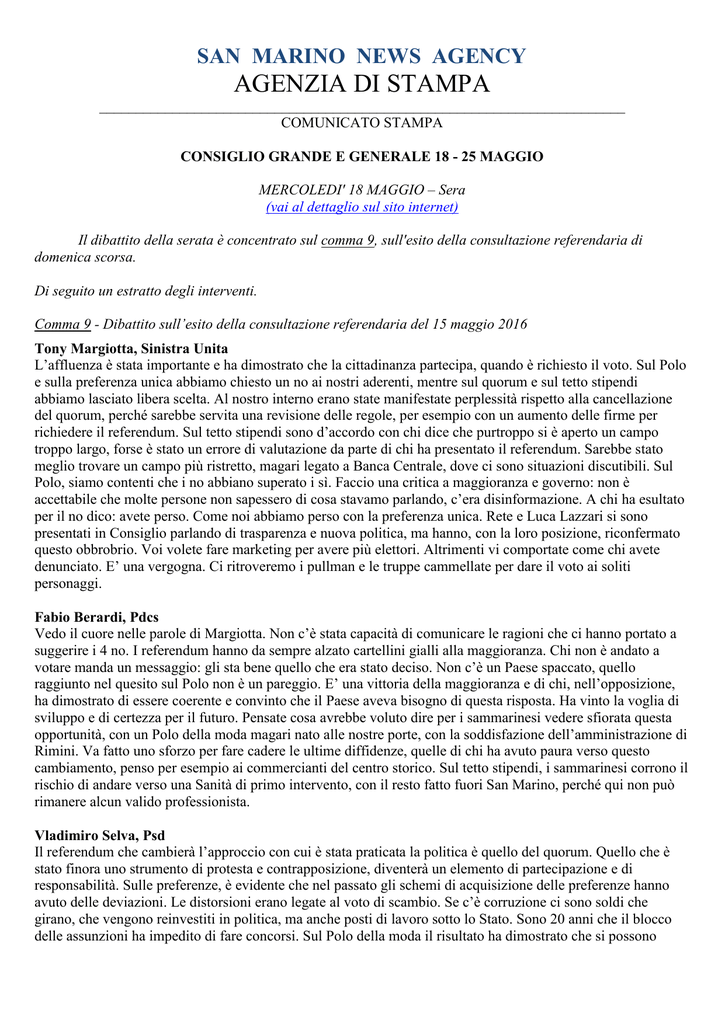 SAN MARINO NEWS AGENCY
AGENZIA DI STAMPA

COMUNICATO STAMPA

CONSIGLIO GRANDE E GENERALE 18 - 25 MAGGIO

MERCOLEDI' 18 MAGGIO – Sera
(vai al dettaglio sul sito internet)

Il dibattito della serata è concentrato sul comma 9, sull'esito della consultazione referendaria di domenica scorsa.

Di seguito un estratto degli interventi.

Comma 9 - Dibattito sull'esito della consultazione referendaria del 15 maggio 2016

Tony Margiotta, Sinistra Unita
L'affluenza è stata importante e ha dimostrato che la cittadinanza partecipa, quando è richiesto il voto. Sul Polo e sulla preferenza unica abbiamo chiesto un no ai nostri aderenti, mentre sul quorum e sul tetto stipendi abbiamo lasciato libera scelta. Al nostro interno erano state manifestate perplessità rispetto alla cancellazione del quorum, perché sarebbe servita una revisione delle regole, per esempio con un aumento delle firme per richiedere il referendum. Sul tetto stipendi sono d'accordo con chi dice che purtroppo si è aperto un campo troppo largo, forse è stato un errore di valutazione da parte di chi ha presentato il referendum. Sarebbe stato meglio trovare un campo più ristretto, magari legato a Banca Centrale, dove ci sono situazioni discutibili. Sul Polo, siamo contenti che i no abbiano superato i sì. Faccio una critica a maggioranza e governo: non è accettabile che molte persone non sapessero di cosa stavamo parlando, c'era disinformazione. A chi ha esultato per il no dico: avete perso. Come noi abbiamo perso con la preferenza unica. Rete e Luca Lazzari si sono presentati in Consiglio parlando di trasparenza e nuova politica, ma hanno, con la loro posizione, riconfermato questo obbrobrio. Voi volete fare marketing per avere più elettori. Altrimenti vi comportate come chi avete denunciato. E' una vergogna. Ci ritroveremo i pullman e le truppe cammellate per dare il voto ai soliti personaggi.

Fabio Berardi, Pdcs
Vedo il cuore nelle parole di Margiotta. Non c'è stata capacità di comunicare le ragioni che ci hanno portato a suggerire i 4 no. I referendum hanno da sempre alzato cartellini gialli alla maggioranza. Chi non è andato a votare manda un messaggio: gli sta bene quello che era stato deciso. Non c'è un Paese spaccato, quello raggiunto nel quesito sul Polo non è un pareggio. E' una vittoria della maggioranza e di chi, nell'opposizione, ha dimostrato di essere coerente e convinto che il Paese aveva bisogno di questa risposta. Ha vinto la voglia di sviluppo e di certezza per il futuro. Pensate cosa avrebbe voluto dire per i sammarinesi vedere sfiorata questa opportunità, con un Polo della moda magari nato alle nostre porte, con la soddisfazione dell'amministrazione di Rimini. Va fatto uno sforzo per fare cadere le ultime diffidenze, quelle di chi ha avuto paura verso questo cambiamento, penso per esempio ai commercianti del centro storico. Sul tetto stipendi, i sammarinesi corrono il rischio di andare verso una Sanità di primo intervento, con il resto fatto fuori San Marino, perché qui non può rimanere alcun valido professionista.

Vladimiro Selva, Psd
Il referendum che cambierà l'approccio con cui è stata praticata la politica è quello del quorum. Quello che è stato finora uno strumento di protesta e contrapposizione, diventerà un elemento di partecipazione e di responsabilità. Sulle preferenze, è evidente che nel passato gli schemi di acquisizione delle preferenze hanno avuto delle deviazioni. Le distorsioni erano legate al voto di scambio. Se c'è corruzione ci sono soldi che girano, che vengono reinvestiti in politica, ma anche posti di lavoro sotto lo Stato. Sono 20 anni che il blocco delle assunzioni ha impedito di fare concorsi. Sul Polo della moda il risultato ha dimostrato che si possono